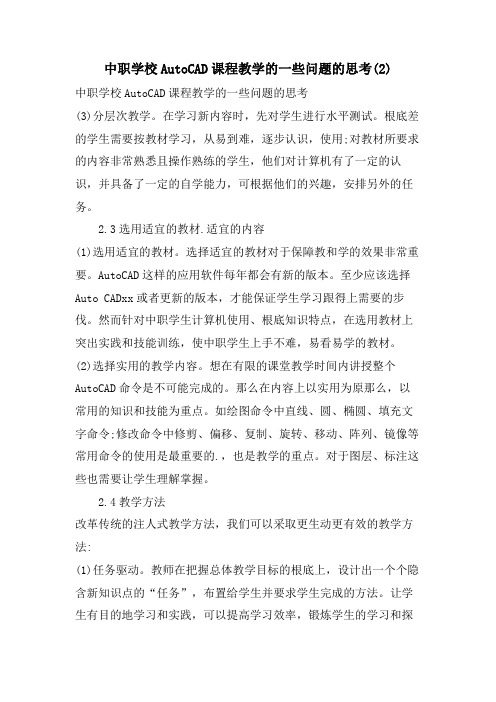 中职学校AutoCAD课程教学的一些问题的思考(2)

中职学校AutoCAD课程教学的一些问题的思考

(3)分层次教学。在学习新内容时，先对学生进行水平测试。根底差的学生需要按教材学习，从易到难，逐步认识，使用;对教材所要求的内容非常熟悉且操作熟练的学生，他们对计算机有了一定的认识，并具备了一定的自学能力，可根据他们的兴趣，安排另外的任务。

2.3选用适宜的教材.适宜的内容

(1)选用适宜的教材。选择适宜的教材对于保障教和学的效果非常重要。AutoCAD这样的应用软件每年都会有新的版本。至少应该选择Auto CADxx或者更新的版本，才能保证学生学习跟得上需要的步伐。然而针对中职学生计算机使用、根底知识特点，在选用教材上突出实践和技能训练，使中职学生上手不难，易看易学的教材。

(2)选择实用的教学内容。想在有限的课堂教学时间内讲授整个AutoCAD命令是不可能完成的。那么在内容上以实用为原那么，以常用的知识和技能为重点。如绘图命令中直线、圆、椭圆、填充文字命令;修改命令中修剪、偏移、复制、旋转、移动、阵列、镜像等常用命令的使用是最重要的.，也是教学的重点。对于图层、标注这些也需要让学生理解掌握。

2.4教学方法

改革传统的注人式教学方法，我们可以采取更生动更有效的教学方法:

(1)任务驱动。教师在把握总体教学目标的根底上，设计出一个个隐含新知识点的“任务”，布置给学生并要求学生完成的方法。让学生有目的地学习和实践，可以提高学习效率，锻炼学生的学习和探